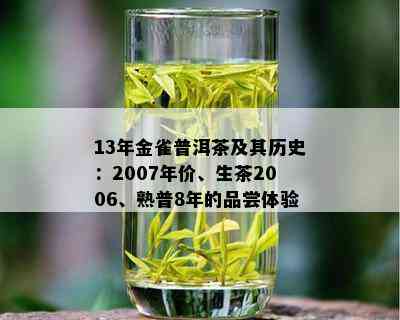 13年金雀普洱茶及其历史：2007年价、生茶2006、熟普8年的品尝体验